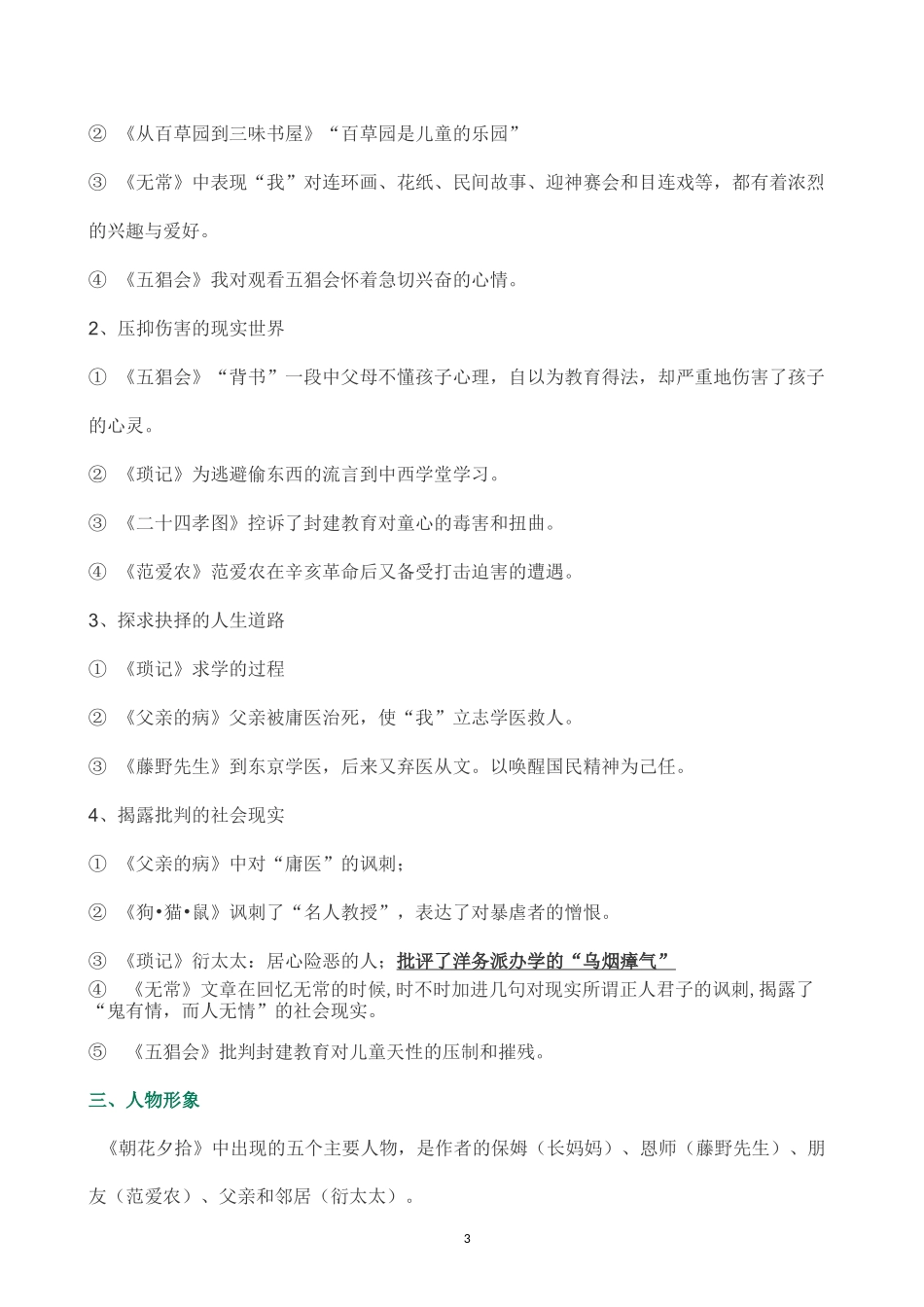 ② 《从百草园到三味书屋》“百草园是儿童的乐园”

③ 《无常》中表现“我”对连环画、花纸、民间故事、迎神赛会和目连戏等，都有着浓烈的兴趣与爱好。

④ 《五猖会》我对观看五猖会怀着急切兴奋的心情。

2、压抑伤害的现实世界

① 《五猖会》“背书”一段中父母不懂孩子心理，自以为教育得法，却严重地伤害了孩子的心灵。

② 《琐记》为逃避偷东西的流言到中西学堂学习。

③ 《二十四孝图》控诉了封建教育对童心的毒害和扭曲。

④ 《范爱农》范爱农在辛亥革命后又备受打击迫害的遭遇。

3、探求抉择的人生道路

① 《琐记》求学的过程

② 《父亲的病》父亲被庸医治死，使“我”立志学医救人。

③ 《藤野先生》到东京学医，后来又弃医从文。以唤醒国民精神为己任。

4、揭露批判的社会现实

① 《父亲的病》中对“庸医”的讽刺；

② 《狗•猫•鼠》讽刺了“名人教授”，表达了对暴虐者的憎恨。

③ 《琐记》衍太太：居心险恶的人；批评了洋务派办学的“乌烟瘴气”

④ 《无常》文章在回忆无常的时候,时不时加进几句对现实所谓正人君子的讽刺,揭露了“鬼有情，而人无情”的社会现实。

⑤ 《五猖会》批判封建教育对儿童天性的压制和摧残。

三、人物形象

《朝花夕拾》中出现的五个主要人物，是作者的保姆（长妈妈）、恩师（藤野先生）、朋友（范爱农）、父亲和邻居（衍太太）。

3